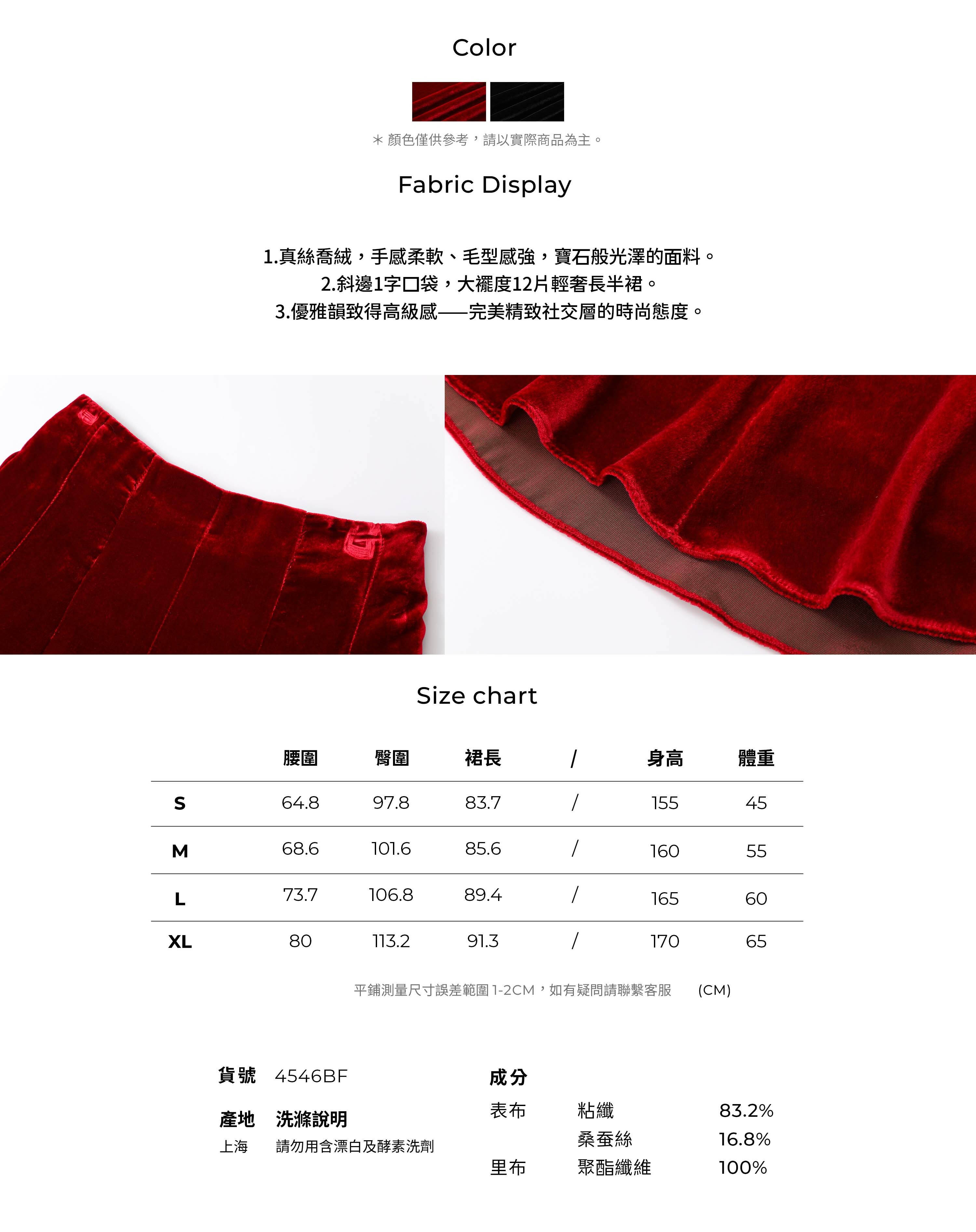 Color

＊顏色僅供參考，請以實際商品為主。

Fabric Display

1.真絲喬絨，手感柔軟、毛型感強，寶石般光澤的面料。
2.斜邊1字口袋，大襬度12片輕奢長半裙。
3.優雅韻致得高級感——完美精致社交層的時尚態度。

Size chart

|  | 腰圍 | 臀圍 | 裙長 | / | 身高 | 體重 |
|---|---|---|---|---|---|---|
| S | 64.8 | 97.8 | 83.7 | / | 155 | 45 |
| M | 68.6 | 101.6 | 85.6 | / | 160 | 55 |
| L | 73.7 | 106.8 | 89.4 | / | 165 | 60 |
| XL | 80 | 113.2 | 91.3 | / | 170 | 65 |

平鋪測量尺寸誤差範圍1-2CM，如有疑問請聯繫客服 (CM)

貨號 4546BF

產地 洗滌說明
上海 請勿用含漂白及酵素洗劑

成分
表布 粘纖 83.2%
桑蚕絲 16.8%
里布 聚酯纖維 100%